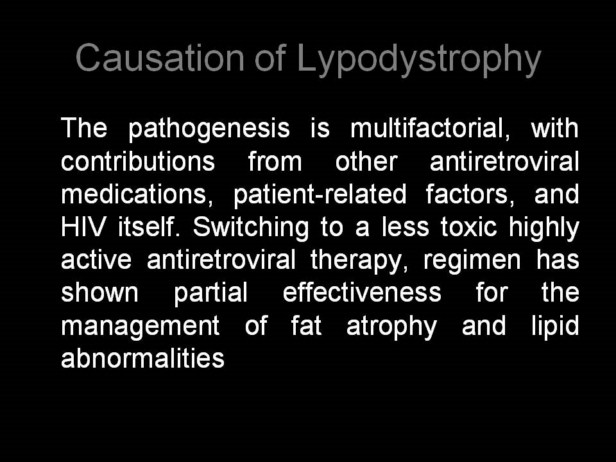 Causation of Lypodystrophy

The pathogenesis is multifactorial, with contributions from other antiretroviral medications, patient-related factors, and HIV itself. Switching to a less toxic highly active antiretroviral therapy, regimen has shown partial effectiveness for the management of fat atrophy and lipid abnormalities